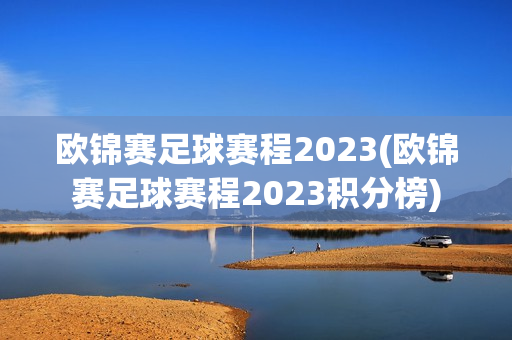 欧锦赛足球赛程2023(欧锦赛足球赛程2023积分榜)